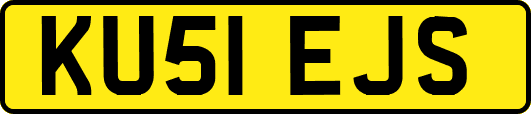 KU51 EJS